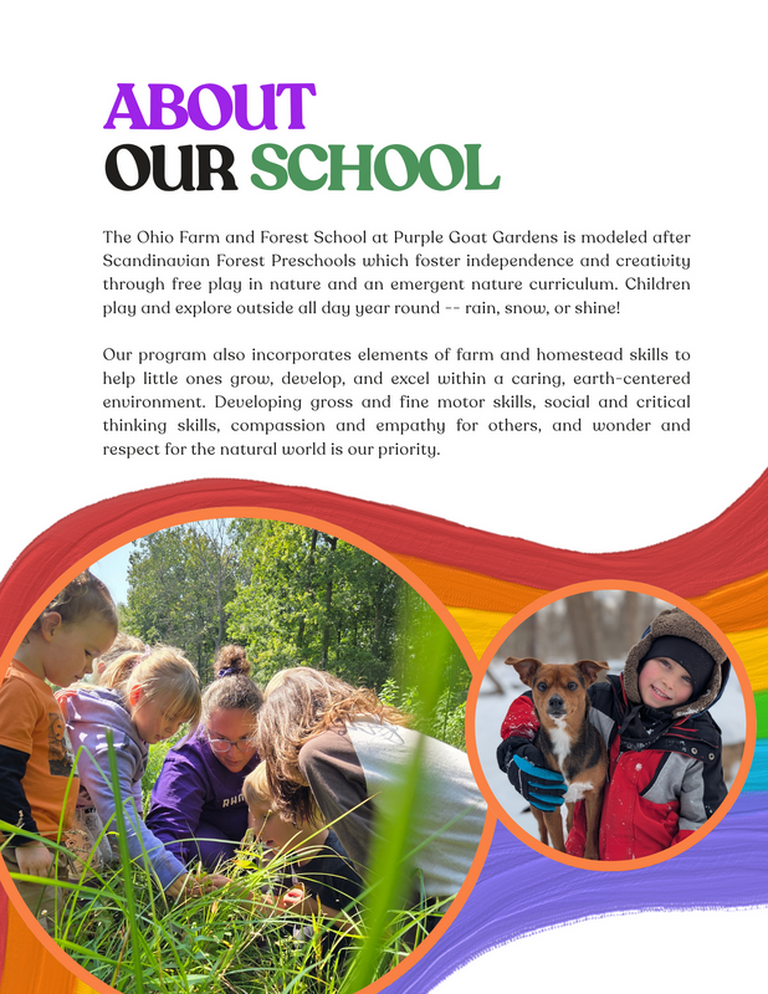 ABOUT
OUR SCHOOL

The Ohio Farm and Forest School at Purple Goat Gardens is modeled after Scandinavian Forest Preschools which foster independence and creativity through free play in nature and an emergent nature curriculum. Children play and explore outside all day year round -- rain, snow, or shine!

Our program also incorporates elements of farm and homestead skills to help little ones grow, develop, and excel within a caring, earth-centered environment. Developing gross and fine motor skills, social and critical thinking skills, compassion and empathy for others, and wonder and respect for the natural world is our priority.